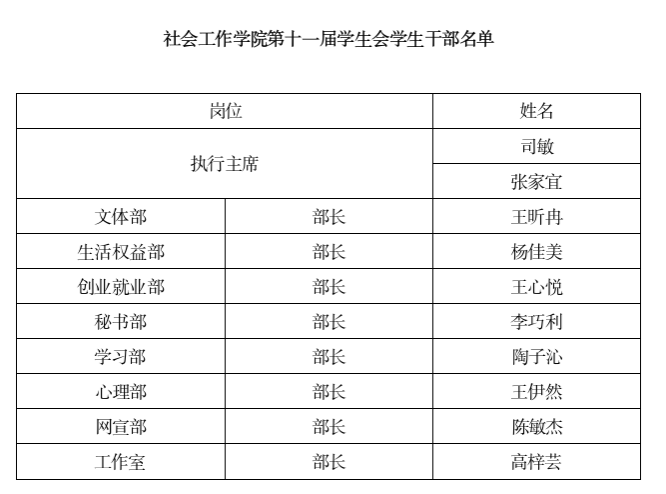 社会工作学院第十一届学生会学生干部名单

| 岗位 | | 姓名 |
|---|---|---|
| 执行主席 | | 司敏 |
| | | 张家宜 |
| 文体部 | 部长 | 王昕冉 |
| 生活权益部 | 部长 | 杨佳美 |
| 创业就业部 | 部长 | 王心悦 |
| 秘书部 | 部长 | 李巧利 |
| 学习部 | 部长 | 陶子沁 |
| 心理部 | 部长 | 王伊然 |
| 网宣部 | 部长 | 陈敏杰 |
| 工作室 | 部长 | 高梓芸 |